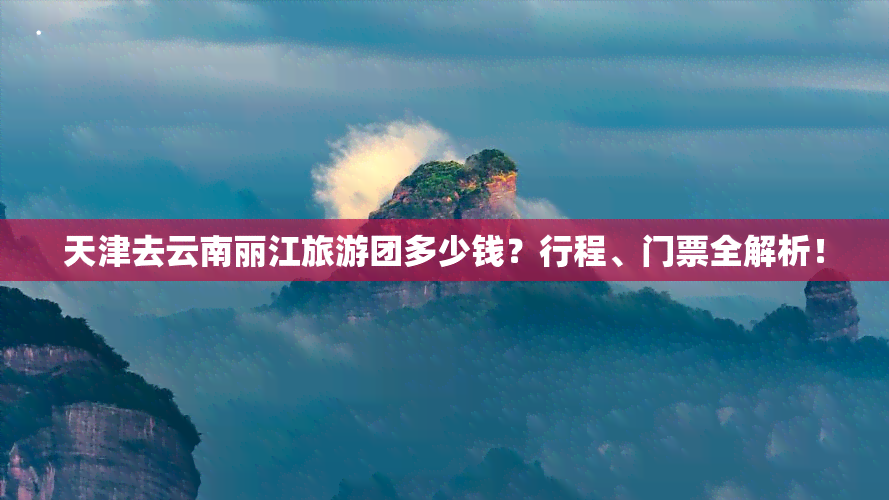 天津去云南丽江旅游团多少钱？行程、门票全解析！